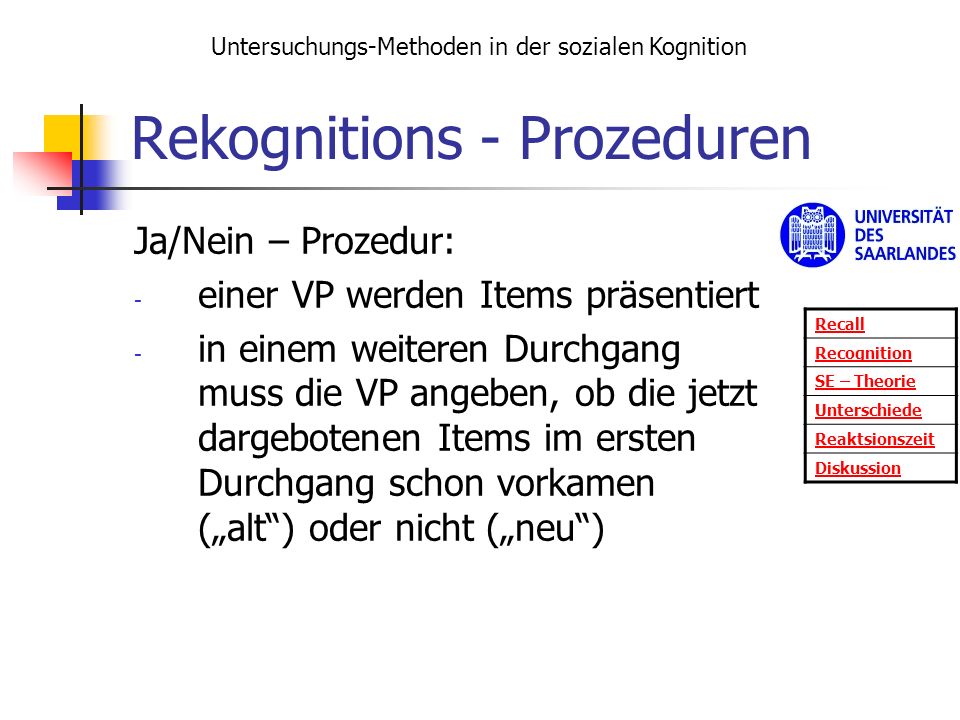 Untersuchungs-Methoden in der sozialen Kognition

Rekognitions - Prozeduren

UNIVERSITÄT DES SAARLANDES

Ja/Nein – Prozedur:

- einer VP werden Items präsentiert
- in einem weiteren Durchgang muss die VP angeben, ob die jetzt dargebotenen Items im ersten Durchgang schon vorkamen („alt“) oder nicht („neu“)

| Recall |
|---|
| Recognition |
| SE – Theorie |
| Unterschiede |
| Reaktsionszeit |
| Diskussion |